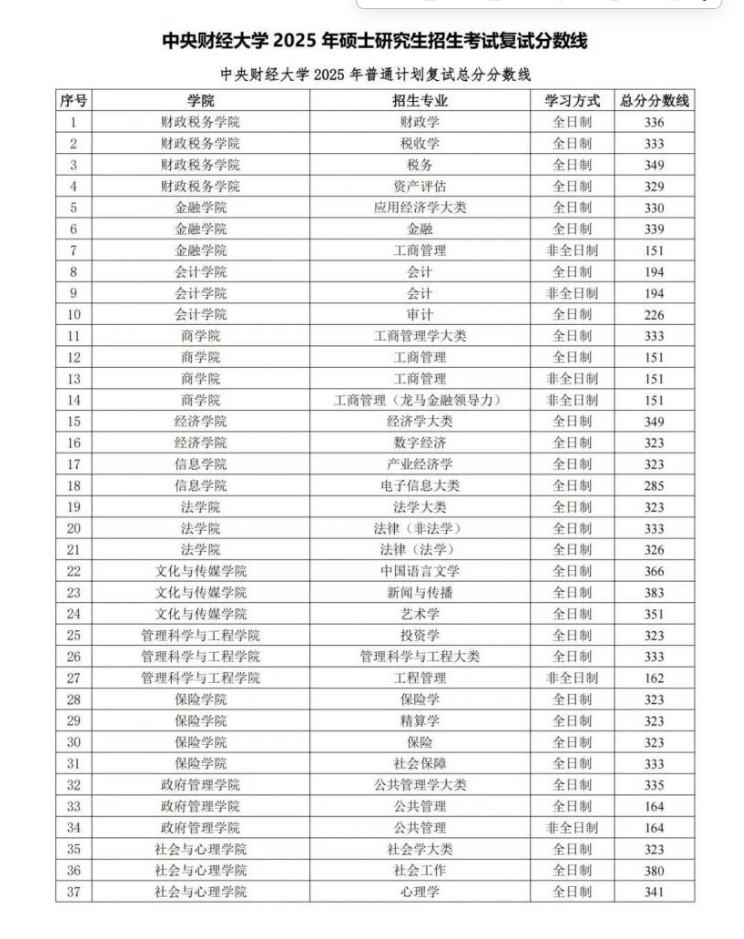 中央财经大学 2025 年硕士研究生招生考试复试分数线

中央财经大学 2025 年普通计划复试总分分数线

| 序号 | 学院 | 招生专业 | 学习方式 | 总分分数线 |
|---|---|---|---|---|
| 1 | 财政税务学院 | 财政学 | 全日制 | 336 |
| 2 | 财政税务学院 | 税收学 | 全日制 | 333 |
| 3 | 财政税务学院 | 税务 | 全日制 | 349 |
| 4 | 财政税务学院 | 资产评估 | 全日制 | 329 |
| 5 | 金融学院 | 应用经济学大类 | 全日制 | 330 |
| 6 | 金融学院 | 金融 | 全日制 | 339 |
| 7 | 金融学院 | 工商管理 | 非全日制 | 151 |
| 8 | 会计学院 | 会计 | 全日制 | 194 |
| 9 | 会计学院 | 会计 | 非全日制 | 194 |
| 10 | 会计学院 | 审计 | 全日制 | 226 |
| 11 | 商学院 | 工商管理学大类 | 全日制 | 333 |
| 12 | 商学院 | 工商管理 | 全日制 | 151 |
| 13 | 商学院 | 工商管理 | 非全日制 | 151 |
| 14 | 商学院 | 工商管理（龙马金融领导力） | 非全日制 | 151 |
| 15 | 经济学院 | 经济学大类 | 全日制 | 349 |
| 16 | 经济学院 | 数字经济 | 全日制 | 323 |
| 17 | 信息学院 | 产业经济学 | 全日制 | 323 |
| 18 | 信息学院 | 电子信息大类 | 全日制 | 285 |
| 19 | 法学院 | 法学大类 | 全日制 | 323 |
| 20 | 法学院 | 法律（非法学） | 全日制 | 333 |
| 21 | 法学院 | 法律（法学） | 全日制 | 326 |
| 22 | 文化与传媒学院 | 中国语言文学 | 全日制 | 366 |
| 23 | 文化与传媒学院 | 新闻与传播 | 全日制 | 383 |
| 24 | 文化与传媒学院 | 艺术学 | 全日制 | 351 |
| 25 | 管理科学与工程学院 | 投资学 | 全日制 | 323 |
| 26 | 管理科学与工程学院 | 管理科学与工程大类 | 全日制 | 333 |
| 27 | 管理科学与工程学院 | 工程管理 | 非全日制 | 162 |
| 28 | 保险学院 | 保险学 | 全日制 | 323 |
| 29 | 保险学院 | 精算学 | 全日制 | 323 |
| 30 | 保险学院 | 保险 | 全日制 | 323 |
| 31 | 保险学院 | 社会保障 | 全日制 | 333 |
| 32 | 政府管理学院 | 公共管理学大类 | 全日制 | 335 |
| 33 | 政府管理学院 | 公共管理 | 全日制 | 164 |
| 34 | 政府管理学院 | 公共管理 | 非全日制 | 164 |
| 35 | 社会与心理学院 | 社会学大类 | 全日制 | 323 |
| 36 | 社会与心理学院 | 社会工作 | 全日制 | 380 |
| 37 | 社会与心理学院 | 心理学 | 全日制 | 341 |